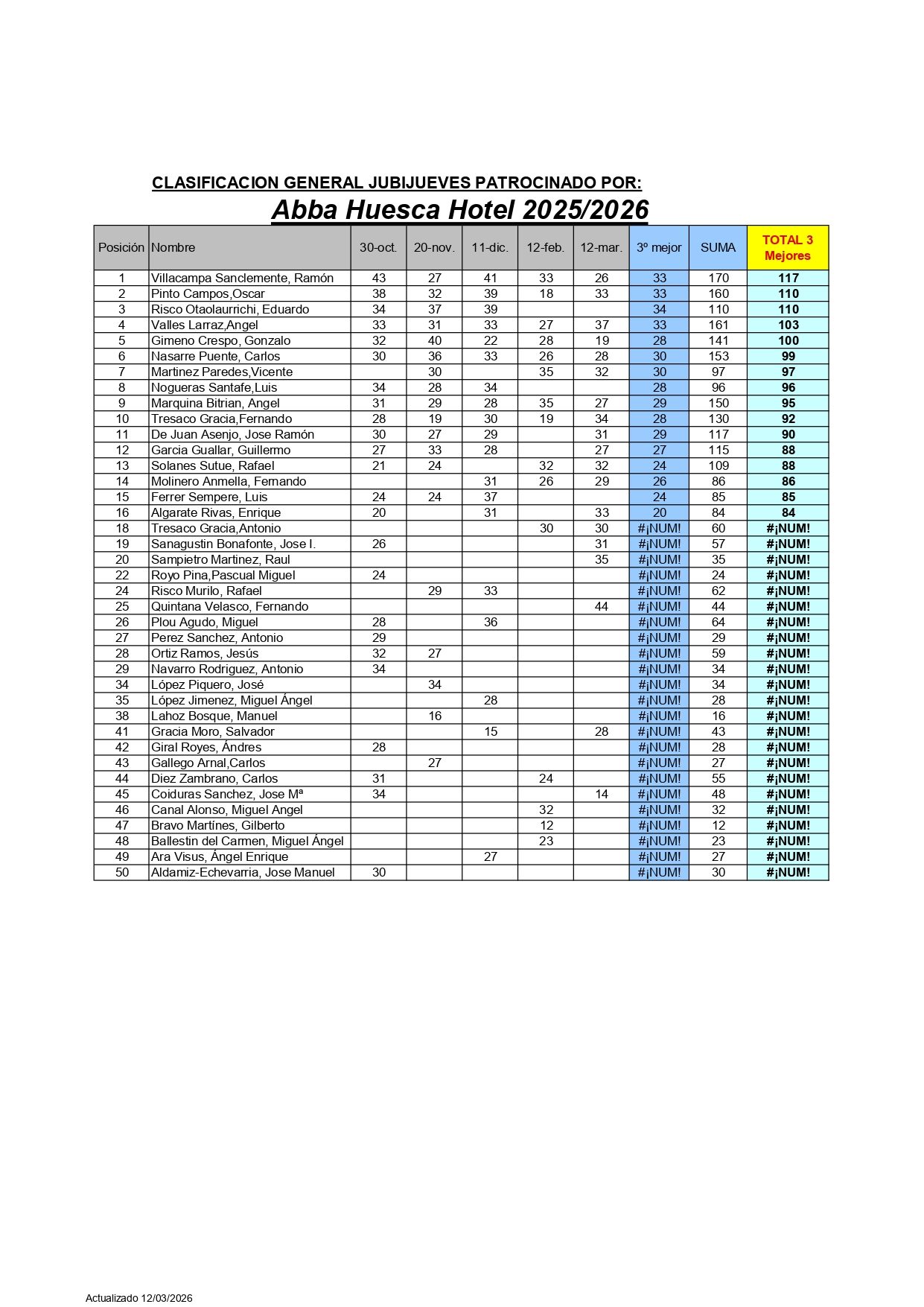 CLASIFICACION GENERAL JUBIJUEVES PATROCINADO POR:

Abba Huesca Hotel 2025/2026

| Posición | Nombre | 30-oct. | 20-nov. | 11-dic. | 12-feb. | 12-mar. | 3º mejor | SUMA | TOTAL 3 Mejores |
|---|---|---|---|---|---|---|---|---|---|
| 1 | Villacampa Sanclemente, Ramón | 43 | 27 | 41 | 33 | 26 | 33 | 170 | 117 |
| 2 | Pinto Campos,Oscar | 38 | 32 | 39 | 18 | 33 | 33 | 160 | 110 |
| 3 | Risco Otaolaurrichi, Eduardo | 34 | 37 | 39 | | | 34 | 110 | 110 |
| 4 | Valles Larraz,Angel | 33 | 31 | 33 | 27 | 37 | 33 | 161 | 103 |
| 5 | Gimeno Crespo, Gonzalo | 32 | 40 | 22 | 28 | 19 | 28 | 141 | 100 |
| 6 | Nasarre Puente, Carlos | 30 | 36 | 33 | 26 | 28 | 30 | 153 | 99 |
| 7 | Martinez Paredes,Vicente | | 30 | | 35 | 32 | 30 | 97 | 97 |
| 8 | Nogueras Santafe,Luis | 34 | 28 | 34 | | | 28 | 96 | 96 |
| 9 | Marquina Bitrian, Angel | 31 | 29 | 28 | 35 | 27 | 29 | 150 | 95 |
| 10 | Tresaco Gracia,Fernando | 28 | 19 | 30 | 19 | 34 | 28 | 130 | 92 |
| 11 | De Juan Asenjo, Jose Ramón | 30 | 27 | 29 | | 31 | 29 | 117 | 90 |
| 12 | Garcia Guallar, Guillermo | 27 | 33 | 28 | | 27 | 27 | 115 | 88 |
| 13 | Solanes Sutue, Rafael | 21 | 24 | | 32 | 32 | 24 | 109 | 88 |
| 14 | Molinero Anmella, Fernando | | | 31 | 26 | 29 | 26 | 86 | 86 |
| 15 | Ferrer Sempere, Luis | 24 | 24 | 37 | | | 24 | 85 | 85 |
| 16 | Algarate Rivas, Enrique | 20 | | 31 | | 33 | 20 | 84 | 84 |
| 18 | Tresaco Gracia,Antonio | | | | 30 | 30 | #¡NUM! | 60 | #¡NUM! |
| 19 | Sanagustin Bonafonte, Jose I. | 26 | | | | 31 | #¡NUM! | 57 | #¡NUM! |
| 20 | Sampietro Martinez, Raul | | | | | 35 | #¡NUM! | 35 | #¡NUM! |
| 22 | Royo Pina,Pascual Miguel | 24 | | | | | #¡NUM! | 24 | #¡NUM! |
| 24 | Risco Murilo, Rafael | | 29 | 33 | | | #¡NUM! | 62 | #¡NUM! |
| 25 | Quintana Velasco, Fernando | | | | | 44 | #¡NUM! | 44 | #¡NUM! |
| 26 | Plou Agudo, Miguel | 28 | | 36 | | | #¡NUM! | 64 | #¡NUM! |
| 27 | Perez Sanchez, Antonio | 29 | | | | | #¡NUM! | 29 | #¡NUM! |
| 28 | Ortiz Ramos, Jesús | 32 | 27 | | | | #¡NUM! | 59 | #¡NUM! |
| 29 | Navarro Rodriguez, Antonio | 34 | | | | | #¡NUM! | 34 | #¡NUM! |
| 34 | López Piquero, José | | 34 | | | | #¡NUM! | 34 | #¡NUM! |
| 35 | López Jimenez, Miguel Ángel | | | 28 | | | #¡NUM! | 28 | #¡NUM! |
| 38 | Lahoz Bosque, Manuel | | 16 | | | | #¡NUM! | 16 | #¡NUM! |
| 41 | Gracia Moro, Salvador | | | 15 | | 28 | #¡NUM! | 43 | #¡NUM! |
| 42 | Giral Royes, Ándres | 28 | | | | | #¡NUM! | 28 | #¡NUM! |
| 43 | Gallego Arnal,Carlos | | 27 | | | | #¡NUM! | 27 | #¡NUM! |
| 44 | Diez Zambrano, Carlos | 31 | | | 24 | | #¡NUM! | 55 | #¡NUM! |
| 45 | Coiduras Sanchez, Jose Mª | 34 | | | | 14 | #¡NUM! | 48 | #¡NUM! |
| 46 | Canal Alonso, Miguel Angel | | | | 32 | | #¡NUM! | 32 | #¡NUM! |
| 47 | Bravo Martínes, Gilberto | | | | 12 | | #¡NUM! | 12 | #¡NUM! |
| 48 | Ballestin del Carmen, Miguel Ángel | | | | 23 | | #¡NUM! | 23 | #¡NUM! |
| 49 | Ara Visus, Ángel Enrique | | | 27 | | | #¡NUM! | 27 | #¡NUM! |
| 50 | Aldamiz-Echevarria, Jose Manuel | 30 | | | | | #¡NUM! | 30 | #¡NUM! |

Actualizado 12/03/2026